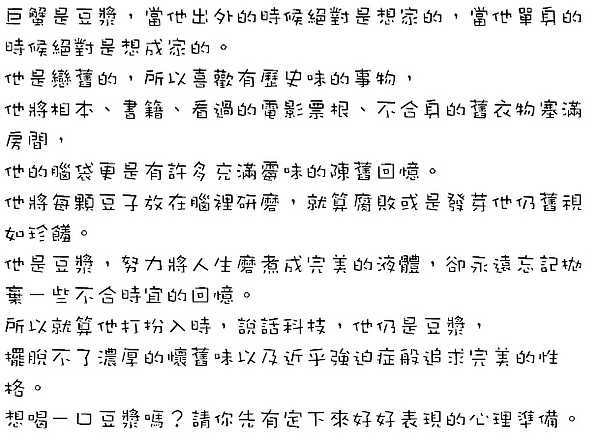 巨蟹是豆漿，當他出外的時候絕對是想家的，當他單身的時候絕對是想成家的。
他是戀舊的，所以喜歡有歷史味的事物，
他將相本、書籍、看過的電影票根、不合身的舊衣物塞滿房間，
他的腦袋更是有許多充滿霉味的陳舊回憶。
他將每顆豆子放在腦裡研磨，就算腐敗或是發芽他仍舊視如珍饈。
他是豆漿，努力將人生磨煮成完美的液體，卻永遠忘記拋棄一些不合時宜的回憶。
所以就算他打扮入時，說話科技，他仍是豆漿，
擺脫不了濃厚的懷舊味以及近乎強迫症般追求完美的性格。
想喝一口豆漿嗎？請你先有定下來好好表現的心理準備。